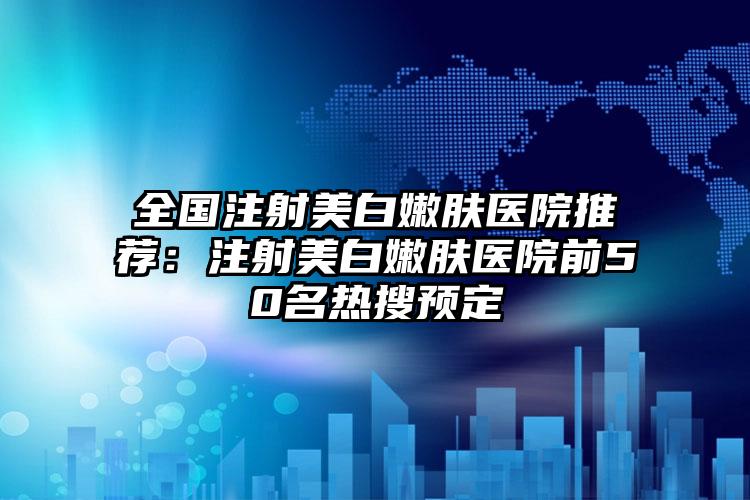 全国注射美白嫩肤医院推荐：注射美白嫩肤医院前50名热搜预定